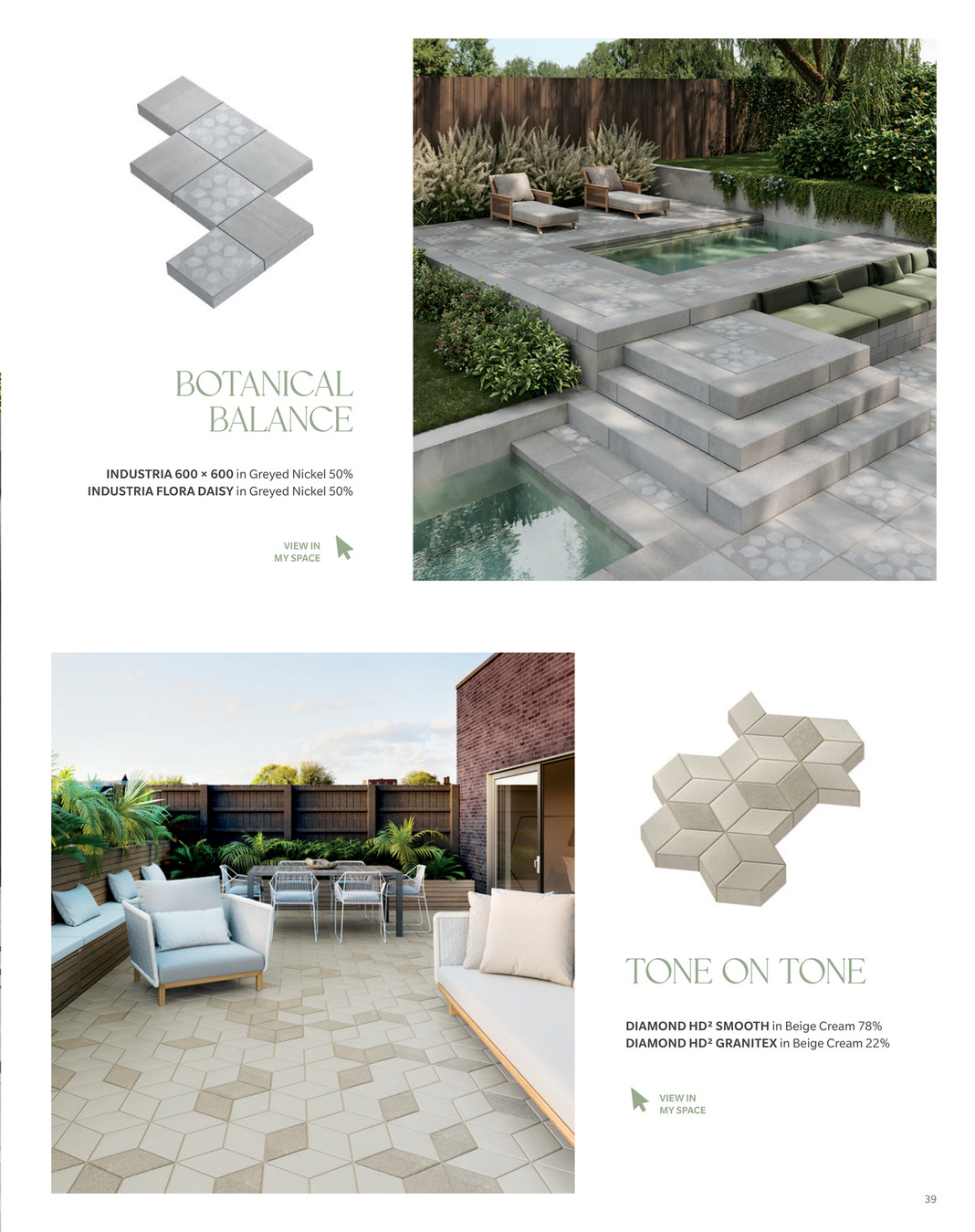 BOTANICAL
BALANCE

INDUSTRIA 600 × 600 in Greyed Nickel 50%
INDUSTRIA FLORA DAISY in Greyed Nickel 50%

VIEW IN
MY SPACE

TONE ON TONE

DIAMOND HD² SMOOTH in Beige Cream 78%
DIAMOND HD² GRANITEX in Beige Cream 22%

VIEW IN
MY SPACE

39